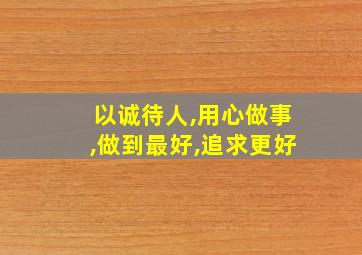 以诚待人,用心做事,做到最好,追求更好